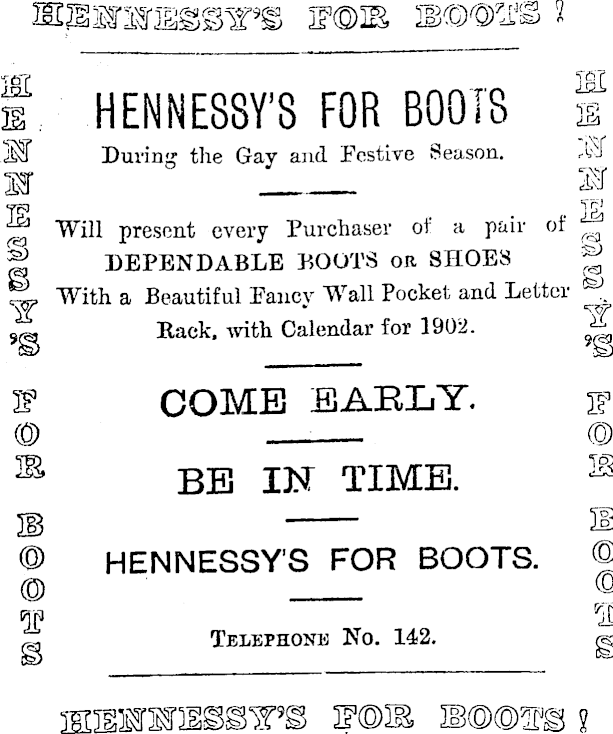 HENNESSY'S FOR BOOTS!

HENNESSY'S FOR BOOTS

HENNESSY'S FOR BOOTS
During the Gay and Festive Season.

Will present every Purchaser of a pair of DEPENDABLE BOOTS OR SHOES With a Beautiful Fancy Wall Pocket and Letter Rack, with Calendar for 1902.

COME EARLY.

BE IN TIME.

HENNESSY'S FOR BOOTS.

TELEPHONE No. 142.

HENNESSY'S FOR BOOTS

HENNESSY'S FOR BOOTS!